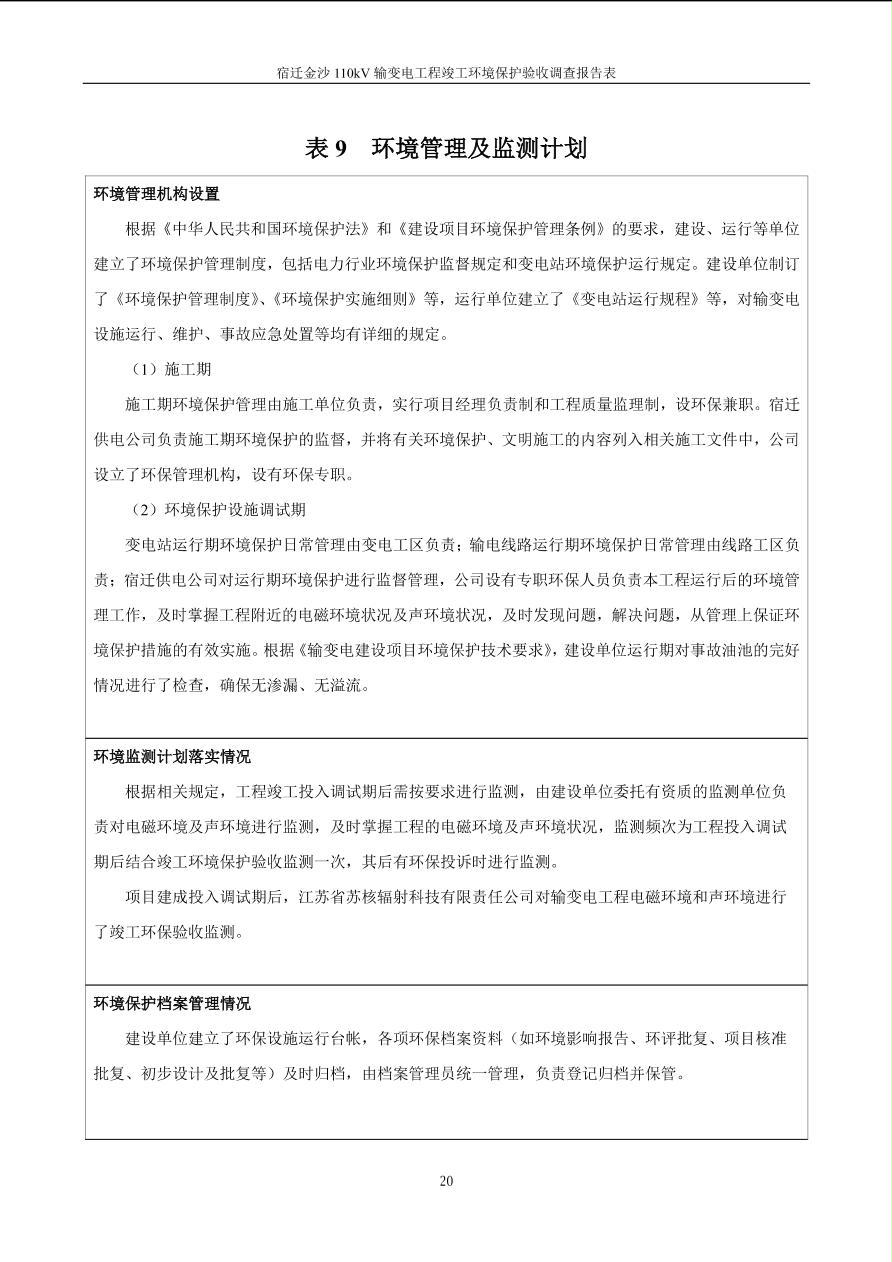 宿迁金沙 110kV 输变电工程竣工环境保护验收调查报告表

表 9　环境管理及监测计划

环境管理机构设置

根据《中华人民共和国环境保护法》和《建设项目环境保护管理条例》的要求，建设、运行等单位建立了环境保护管理制度，包括电力行业环境保护监督规定和变电站环境保护运行规定。建设单位制订了《环境保护管理制度》、《环境保护实施细则》等，运行单位建立了《变电站运行规程》等，对输变电设施运行、维护、事故应急处置等均有详细的规定。

（1）施工期

施工期环境保护管理由施工单位负责，实行项目经理负责制和工程质量监理制，设环保兼职。宿迁供电公司负责施工期环境保护的监督，并将有关环境保护、文明施工的内容列入相关施工文件中，公司设立了环保管理机构，设有环保专职。

（2）环境保护设施调试期

变电站运行期环境保护日常管理由变电工区负责；输电线路运行期环境保护日常管理由线路工区负责；宿迁供电公司对运行期环境保护进行监督管理，公司设有专职环保人员负责本工程运行后的环境管理工作，及时掌握工程附近的电磁环境状况及声环境状况，及时发现问题，解决问题，从管理上保证环境保护措施的有效实施。根据《输变电建设项目环境保护技术要求》，建设单位运行期对事故油池的完好情况进行了检查，确保无渗漏、无溢流。

环境监测计划落实情况

根据相关规定，工程竣工投入调试期后需按要求进行监测，由建设单位委托有资质的监测单位负责对电磁环境及声环境进行监测，及时掌握工程的电磁环境及声环境状况，监测频次为工程投入调试期后结合竣工环境保护验收监测一次，其后有环保投诉时进行监测。

项目建成投入调试期后，江苏省苏核辐射科技有限责任公司对输变电工程电磁环境和声环境进行了竣工环保验收监测。

环境保护档案管理情况

建设单位建立了环保设施运行台帐，各项环保档案资料（如环境影响报告、环评批复、项目核准批复、初步设计及批复等）及时归档，由档案管理员统一管理，负责登记归档并保管。

20